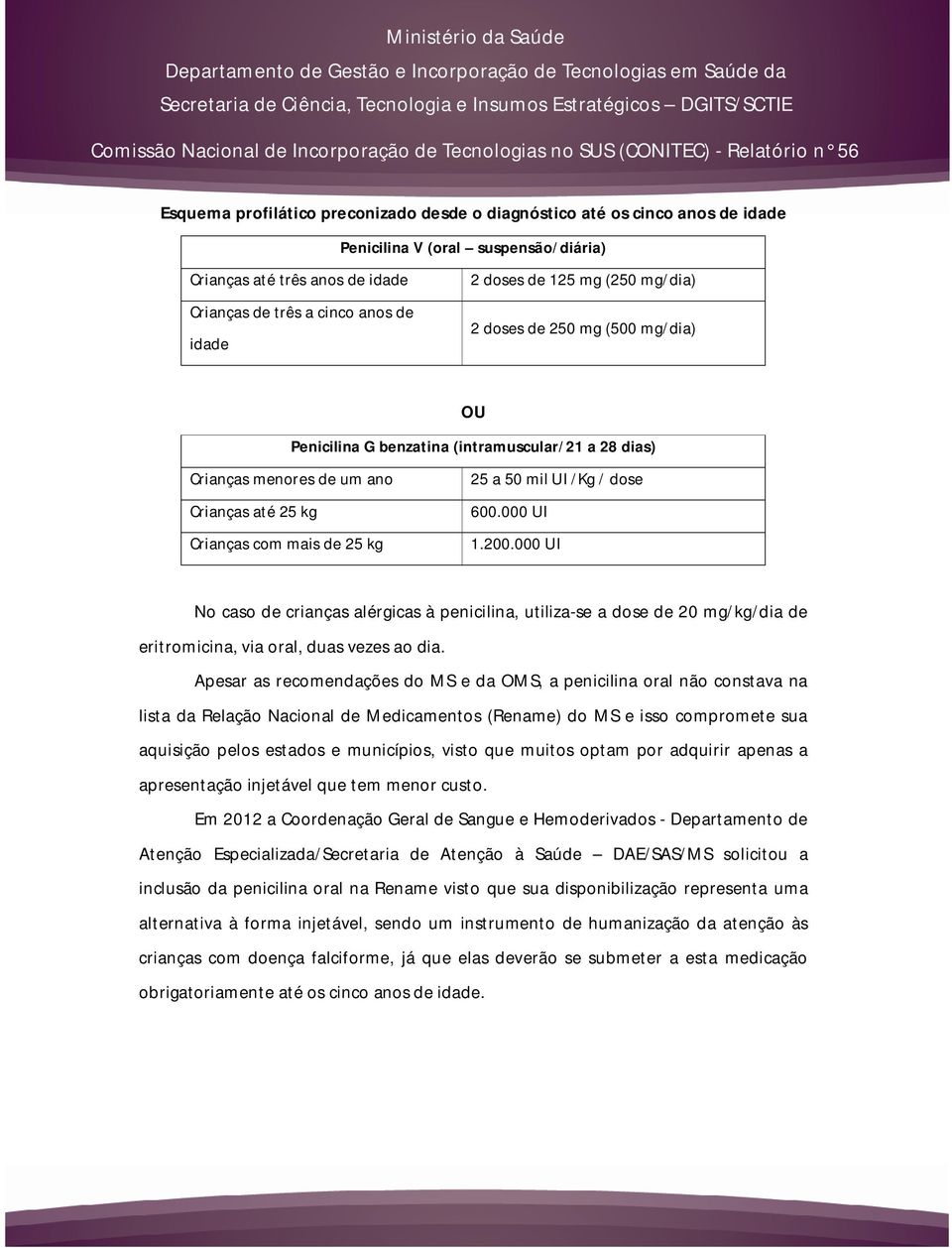 Ministério da Saúde
Departamento de Gestão e Incorporação de Tecnologias em Saúde da Secretaria de Ciência, Tecnologia e Insumos Estratégicos – DGITS/SCTIE
Comissão Nacional de Incorporação de Tecnologias no SUS (CONITEC) - Relatório n° 56

Esquema profilático preconizado desde o diagnóstico até os cinco anos de idade

| Penicilina V (oral – suspensão/diária) | |
|---|---|
| Crianças até três anos de idade | 2 doses de 125 mg (250 mg/dia) |
| Crianças de três a cinco anos de idade | 2 doses de 250 mg (500 mg/dia) |

OU

| Penicilina G benzatina (intramuscular/21 a 28 dias) | |
|---|---|
| Crianças menores de um ano | 25 a 50 mil UI /Kg / dose |
| Crianças até 25 kg | 600.000 UI |
| Crianças com mais de 25 kg | 1.200.000 UI |

No caso de crianças alérgicas à penicilina, utiliza-se a dose de 20 mg/kg/dia de eritromicina, via oral, duas vezes ao dia.

Apesar as recomendações do MS e da OMS, a penicilina oral não constava na lista da Relação Nacional de Medicamentos (Rename) do MS e isso compromete sua aquisição pelos estados e municípios, visto que muitos optam por adquirir apenas a apresentação injetável que tem menor custo.

Em 2012 a Coordenação Geral de Sangue e Hemoderivados - Departamento de Atenção Especializada/Secretaria de Atenção à Saúde – DAE/SAS/MS solicitou a inclusão da penicilina oral na Rename visto que sua disponibilização representa uma alternativa à forma injetável, sendo um instrumento de humanização da atenção às crianças com doença falciforme, já que elas deverão se submeter a esta medicação obrigatoriamente até os cinco anos de idade.